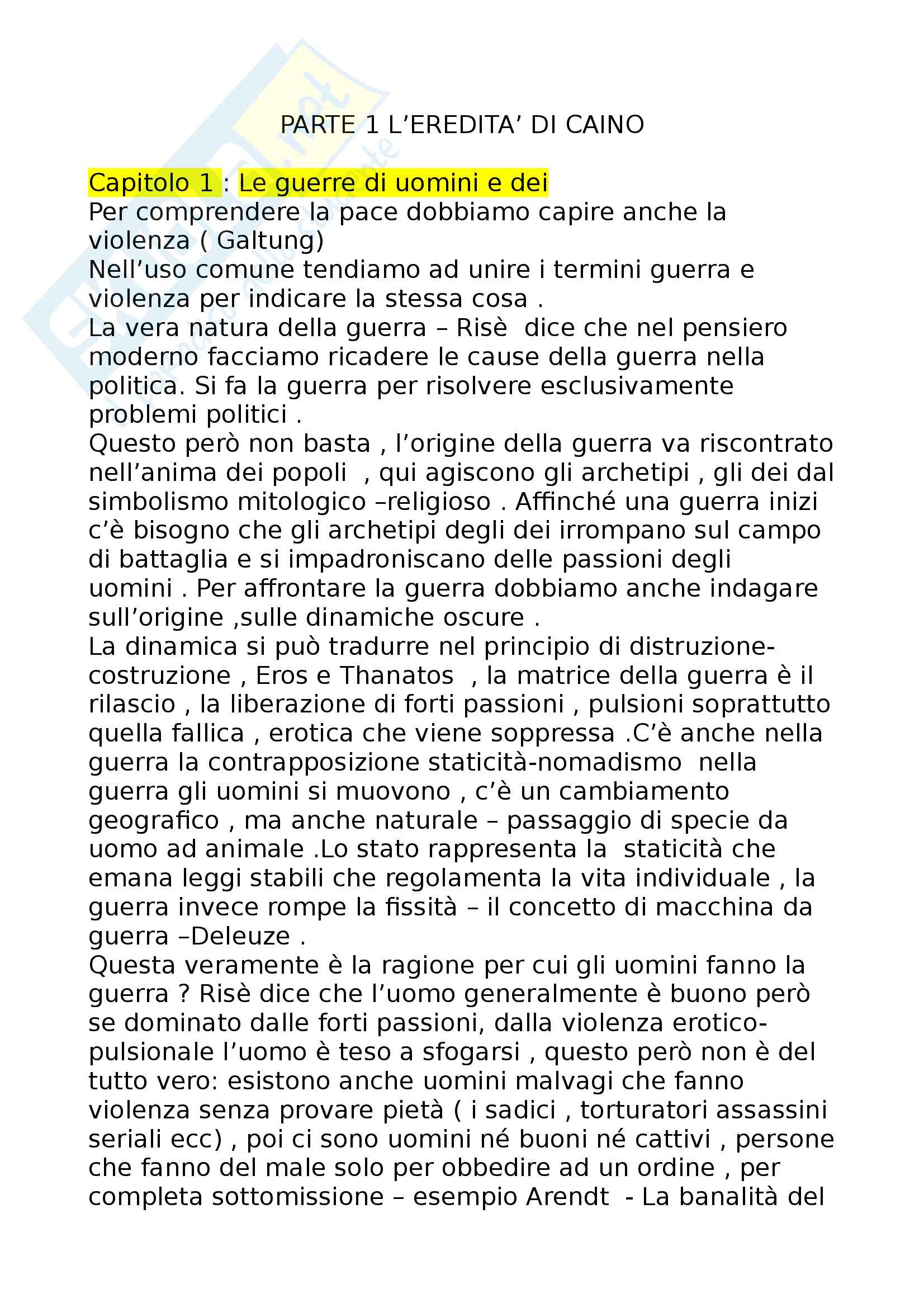 PARTE 1 L'EREDITA' DI CAINO

Capitolo 1 : Le guerre di uomini e dei
Per comprendere la pace dobbiamo capire anche la violenza ( Galtung)
Nell'uso comune tendiamo ad unire i termini guerra e violenza per indicare la stessa cosa .
La vera natura della guerra – Risè dice che nel pensiero moderno facciamo ricadere le cause della guerra nella politica. Si fa la guerra per risolvere esclusivamente problemi politici .
Questo però non basta , l'origine della guerra va riscontrato nell'anima dei popoli , qui agiscono gli archetipi , gli dei dal simbolismo mitologico –religioso . Affinché una guerra inizi c'è bisogno che gli archetipi degli dei irrompano sul campo di battaglia e si impadroniscano delle passioni degli uomini . Per affrontare la guerra dobbiamo anche indagare sull'origine ,sulle dinamiche oscure .
La dinamica si può tradurre nel principio di distruzione-costruzione , Eros e Thanatos , la matrice della guerra è il rilascio , la liberazione di forti passioni , pulsioni soprattutto quella fallica , erotica che viene soppressa .C'è anche nella guerra la contrapposizione staticità-nomadismo nella guerra gli uomini si muovono , c'è un cambiamento geografico , ma anche naturale – passaggio di specie da uomo ad animale .Lo stato rappresenta la staticità che emana leggi stabili che regolamenta la vita individuale , la guerra invece rompe la fissità – il concetto di macchina da guerra –Deleuze .
Questa veramente è la ragione per cui gli uomini fanno la guerra ? Risè dice che l'uomo generalmente è buono però se dominato dalle forti passioni, dalla violenza erotico-pulsionale l'uomo è teso a sfogarsi , questo però non è del tutto vero: esistono anche uomini malvagi che fanno violenza senza provare pietà ( i sadici , torturatori assassini seriali ecc) , poi ci sono uomini né buoni né cattivi , persone che fanno del male solo per obbedire ad un ordine , per completa sottomissione – esempio Arendt - La banalità del